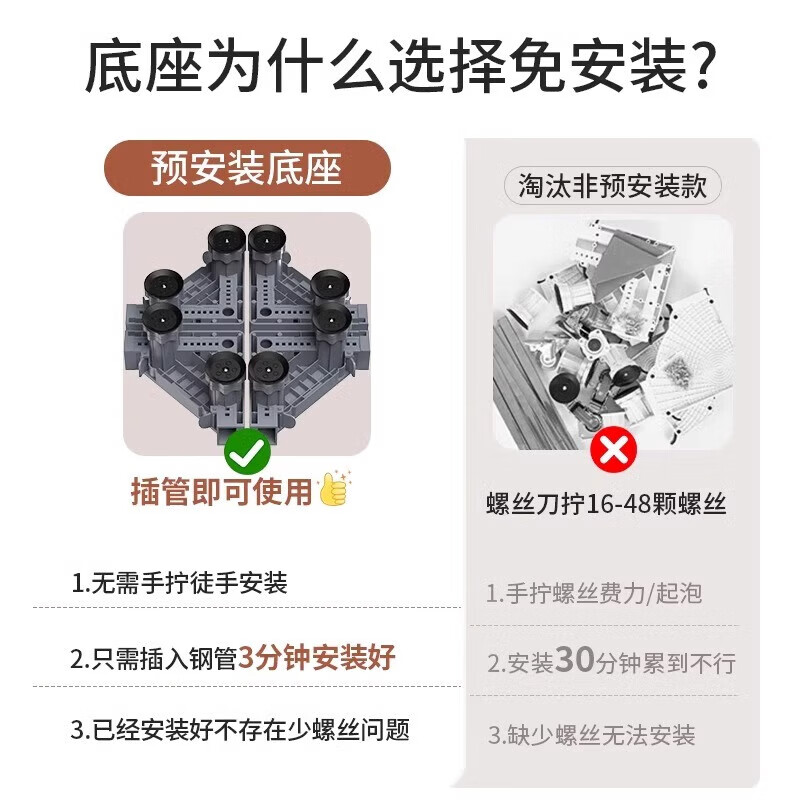 底座为什么选择免安装?

预安装底座

插管即可使用

1.无需手拧徒手安装

2.只需插入钢管3分钟安装好

3.已经安装好不存在少螺丝问题

淘汰非预安装款

螺丝刀拧16-48颗螺丝

1.手拧螺丝费力/起泡

2.安装30分钟累到不行

3.缺少螺丝无法安装